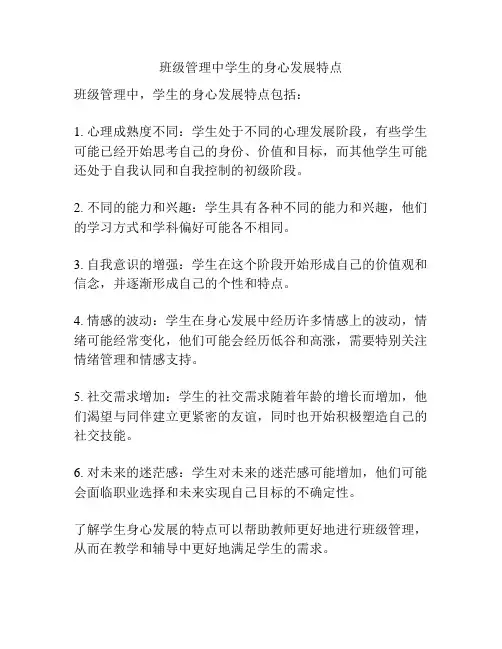 班级管理中学生的身心发展特点

班级管理中，学生的身心发展特点包括：

1. 心理成熟度不同：学生处于不同的心理发展阶段，有些学生可能已经开始思考自己的身份、价值和目标，而其他学生可能还处于自我认同和自我控制的初级阶段。

2. 不同的能力和兴趣：学生具有各种不同的能力和兴趣，他们的学习方式和学科偏好可能各不相同。

3. 自我意识的增强：学生在这个阶段开始形成自己的价值观和信念，并逐渐形成自己的个性和特点。

4. 情感的波动：学生在身心发展中经历许多情感上的波动，情绪可能经常变化，他们可能会经历低谷和高涨，需要特别关注情绪管理和情感支持。

5. 社交需求增加：学生的社交需求随着年龄的增长而增加，他们渴望与同伴建立更紧密的友谊，同时也开始积极塑造自己的社交技能。

6. 对未来的迷茫感：学生对未来的迷茫感可能增加，他们可能会面临职业选择和未来实现自己目标的不确定性。

了解学生身心发展的特点可以帮助教师更好地进行班级管理，从而在教学和辅导中更好地满足学生的需求。